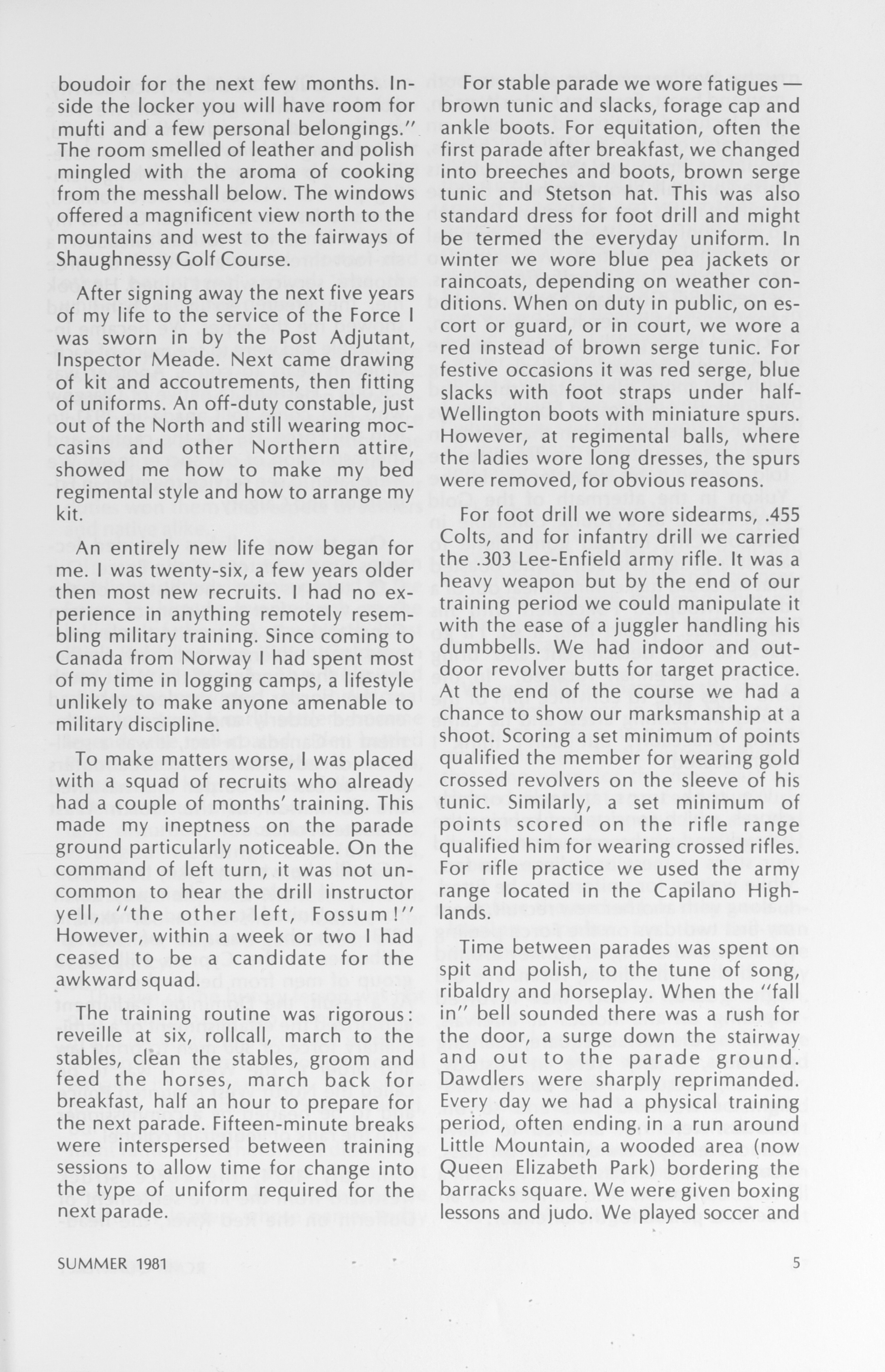 boudoir for the next few months. Inside the locker you will have room for mufti and a few personal belongings." The room smelled of leather and polish mingled with the aroma of cooking from the messhall below. The windows offered a magnificent view north to the mountains and west to the fairways of Shaughnessy Golf Course.

After signing away the next five years of my life to the service of the Force I was sworn in by the Post Adjutant, Inspector Meade. Next came drawing of kit and accoutrements, then fitting of uniforms. An off-duty constable, just out of the North and still wearing moccasins and other Northern attire, showed me how to make my bed regimental style and how to arrange my kit.

An entirely new life now began for me. I was twenty-six, a few years older then most new recruits. I had no experience in anything remotely resembling military training. Since coming to Canada from Norway I had spent most of my time in logging camps, a lifestyle unlikely to make anyone amenable to military discipline.

To make matters worse, I was placed with a squad of recruits who already had a couple of months' training. This made my ineptness on the parade ground particularly noticeable. On the command of left turn, it was not uncommon to hear the drill instructor yell, "the other left, Fossum!" However, within a week or two I had ceased to be a candidate for the awkward squad.

The training routine was rigorous: reveille at six, rollcall, march to the stables, clean the stables, groom and feed the horses, march back for breakfast, half an hour to prepare for the next parade. Fifteen-minute breaks were interspersed between training sessions to allow time for change into the type of uniform required for the next parade.

For stable parade we wore fatigues — brown tunic and slacks, forage cap and ankle boots. For equitation, often the first parade after breakfast, we changed into breeches and boots, brown serge tunic and Stetson hat. This was also standard dress for foot drill and might be termed the everyday uniform. In winter we wore blue pea jackets or raincoats, depending on weather conditions. When on duty in public, on escort or guard, or in court, we wore a red instead of brown serge tunic. For festive occasions it was red serge, blue slacks with foot straps under half-Wellington boots with miniature spurs. However, at regimental balls, where the ladies wore long dresses, the spurs were removed, for obvious reasons.

For foot drill we wore sidearms, .455 Colts, and for infantry drill we carried the .303 Lee-Enfield army rifle. It was a heavy weapon but by the end of our training period we could manipulate it with the ease of a juggler handling his dumbbells. We had indoor and outdoor revolver butts for target practice. At the end of the course we had a chance to show our marksmanship at a shoot. Scoring a set minimum of points qualified the member for wearing gold crossed revolvers on the sleeve of his tunic. Similarly, a set minimum of points scored on the rifle range qualified him for wearing crossed rifles. For rifle practice we used the army range located in the Capilano Highlands.

Time between parades was spent on spit and polish, to the tune of song, ribaldry and horseplay. When the "fall in" bell sounded there was a rush for the door, a surge down the stairway and out to the parade ground. Dawdlers were sharply reprimanded. Every day we had a physical training period, often ending in a run around Little Mountain, a wooded area (now Queen Elizabeth Park) bordering the barracks square. We were given boxing lessons and judo. We played soccer and

SUMMER 1981

5